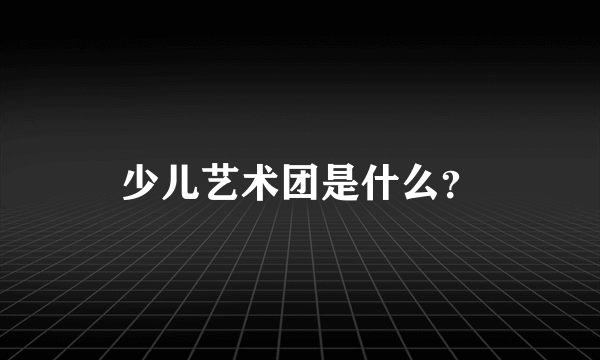 少儿艺术团是什么？